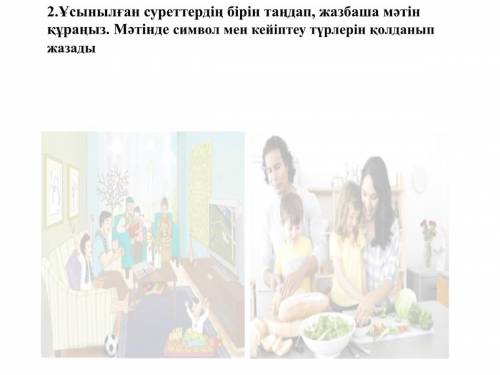 2.Ұсынылған суреттердің бірін таңдап, жазбаша мәтін құраңыз. Мәтінде символ мен кейіптеу түрлерін қолданып жазады